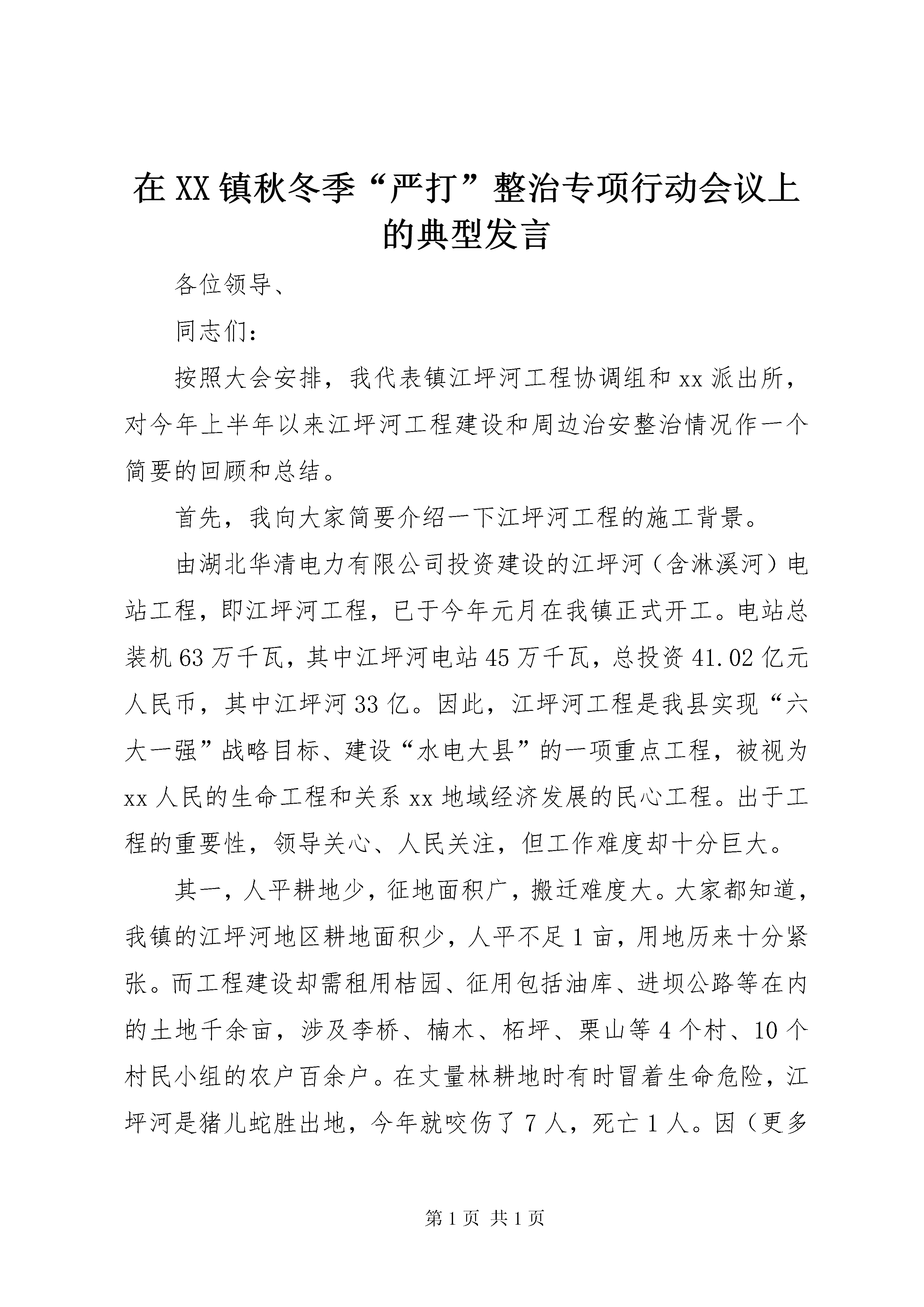 在XX镇秋冬季“严打”整治专项行动会议上的典型发言

各位领导、

同志们：

按照大会安排，我代表镇江坪河工程协调组和xx派出所，对今年上半年以来江坪河工程建设和周边治安整治情况作一个简要的回顾和总结。

首先，我向大家简要介绍一下江坪河工程的施工背景。

由湖北华清电力有限公司投资建设的江坪河（含淋溪河）电站工程，即江坪河工程，已于今年元月在我镇正式开工。电站总装机63万千瓦，其中江坪河电站45万千瓦，总投资41.02亿元人民币，其中江坪河33亿。因此，江坪河工程是我县实现“六大一强”战略目标、建设“水电大县”的一项重点工程，被视为xx人民的生命工程和关系xx地域经济发展的民心工程。出于工程的重要性，领导关心、人民关注，但工作难度却十分巨大。

其一，人平耕地少，征地面积广，搬迁难度大。大家都知道，我镇的江坪河地区耕地面积少，人平不足1亩，用地历来十分紧张。而工程建设却需租用桔园、征用包括油库、进坝公路等在内的土地千余亩，涉及李桥、楠木、柘坪、栗山等4个村、10个村民小组的农户百余户。在丈量林耕地时有时冒着生命危险，江坪河是猪儿蛇胜出地，今年就咬伤了7人，死亡1人。因（更多

第1页 共1页